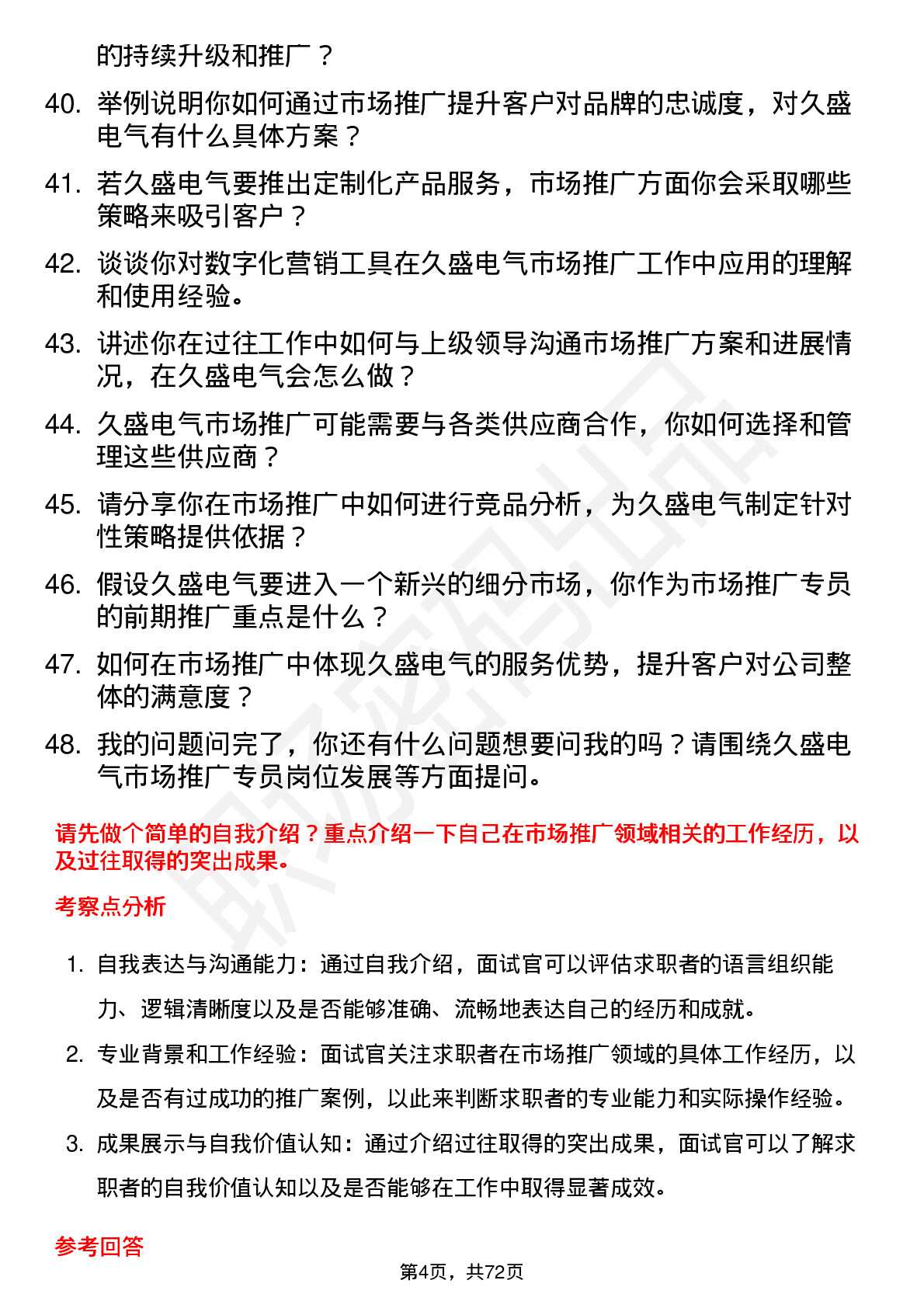 的持续升级和推广？

40. 举例说明你如何通过市场推广提升客户对品牌的忠诚度，对久盛电气有什么具体方案？

41. 若久盛电气要推出定制化产品服务，市场推广方面你会采取哪些策略来吸引客户？

42. 谈谈你对数字化营销工具在久盛电气市场推广工作中应用的理解和使用经验。

43. 讲述你在过往工作中如何与上级领导沟通市场推广方案和进展情况，在久盛电气会怎么做？

44. 久盛电气市场推广可能需要与各类供应商合作，你如何选择和管理这些供应商？

45. 请分享你在市场推广中如何进行竞品分析，为久盛电气制定针对性策略提供依据？

46. 假设久盛电气要进入一个新兴的细分市场，你作为市场推广专员的前期推广重点是什么？

47. 如何在市场推广中体现久盛电气的服务优势，提升客户对公司整体的满意度？

48. 我的问题问完了，你还有什么问题想要问我的吗？请围绕久盛电气市场推广专员岗位发展等方面提问。

请先做个简单的自我介绍？重点介绍一下自己在市场推广领域相关的工作经历，以及过往取得的突出成果。

考察点分析

1. 自我表达与沟通能力：通过自我介绍，面试官可以评估求职者的语言组织能力、逻辑清晰度以及是否能够准确、流畅地表达自己的经历和成就。

2. 专业背景和工作经验：面试官关注求职者在市场推广领域的具体工作经历，以及是否有过成功的推广案例，以此来判断求职者的专业能力和实际操作经验。

3. 成果展示与自我价值认知：通过介绍过往取得的突出成果，面试官可以了解求职者的自我价值认知以及是否能够在工作中取得显著成效。

参考回答

第4页，共72页